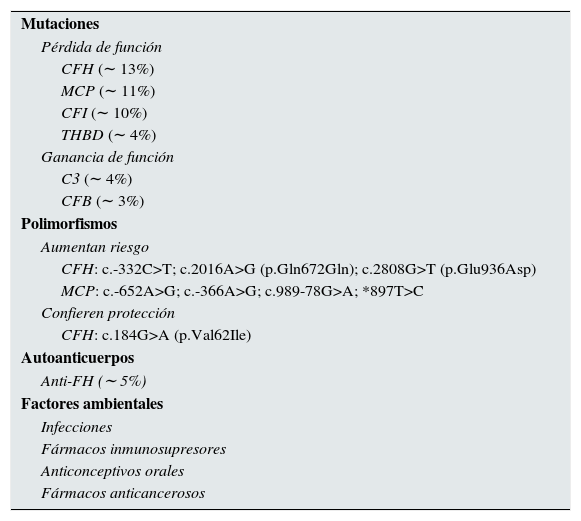 Mutaciones

Pérdida de función

CFH (∼ 13%)

MCP (∼ 11%)

CFI (∼ 10%)

THBD (∼ 4%)

Ganancia de función

C3 (∼ 4%)

CFB (∼ 3%)

Polimorfismos

Aumentan riesgo

CFH: c.-332C>T; c.2016A>G (p.Gln672Gln); c.2808G>T (p.Glu936Asp)

MCP: c.-652A>G; c.-366A>G; c.989-78G>A; *897T>C

Confieren protección

CFH: c.184G>A (p.Val62Ile)

Autoanticuerpos

Anti-FH (∼ 5%)

Factores ambientales

Infecciones

Fármacos inmunosupresores

Anticonceptivos orales

Fármacos anticancerosos